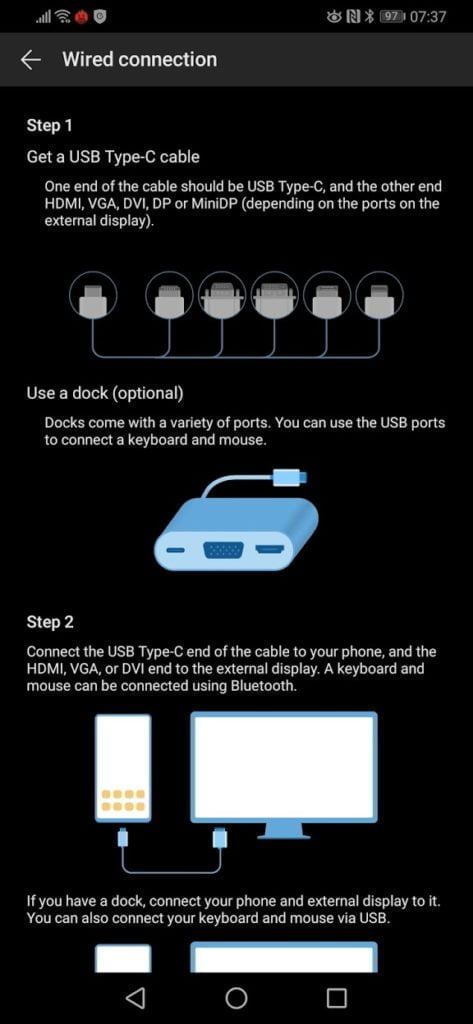 97 07:37

Wired connection

Step 1

Get a USB Type-C cable

One end of the cable should be USB Type-C, and the other end HDMI, VGA, DVI, DP or MiniDP (depending on the ports on the external display).

Use a dock (optional)

Docks come with a variety of ports. You can use the USB ports to connect a keyboard and mouse.

Step 2

Connect the USB Type-C end of the cable to your phone, and the HDMI, VGA, or DVI end to the external display. A keyboard and mouse can be connected using Bluetooth.

If you have a dock, connect your phone and external display to it. You can also connect your keyboard and mouse via USB.